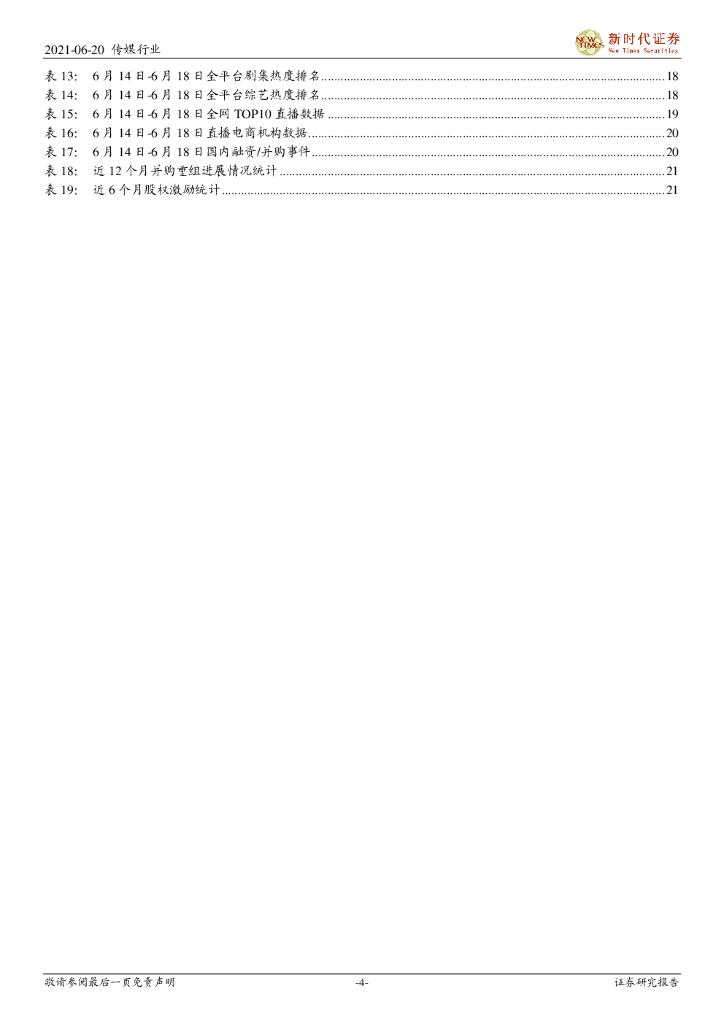 2021-06-20 传媒行业

新时代证券
New Times Securities

表13: 6月14日-6月18日全平台剧集热度排名 18
表14: 6月14日-6月18日全平台综艺热度排名 18
表15: 6月14日-6月18日全网TOP10直播数据 19
表16: 6月14日-6月18日直播电商机构数据 20
表17: 6月14日-6月18日国内融资/并购事件 20
表18: 近12个月并购重组进展情况统计 21
表19: 近6个月股权激励统计 21

敬请参阅最后一页免责声明 -4- 证券研究报告